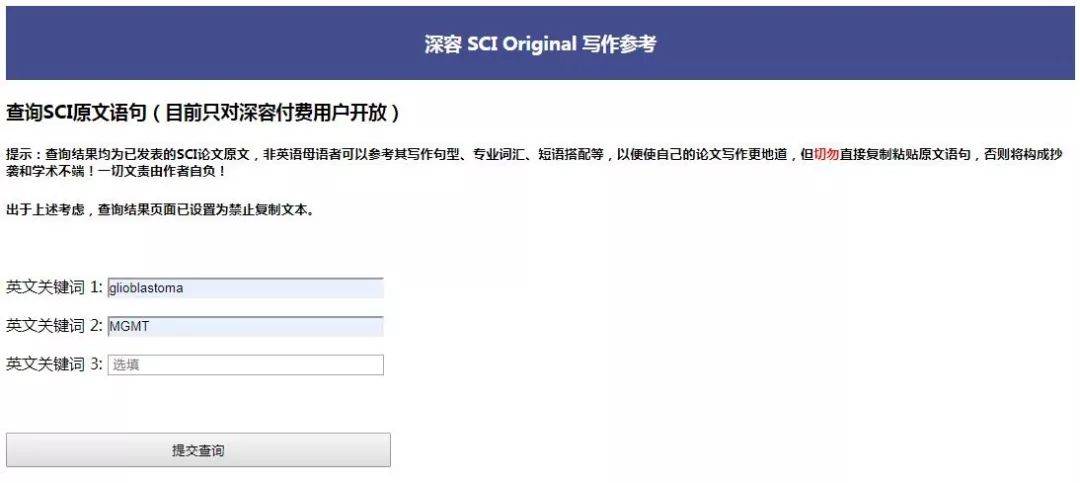 深容 SCI Original 写作参考

查询SCI原文语句（目前只对深容付费用户开放）

提示：查询结果均为已发表的SCI论文原文，非英语母语者可以参考其写作句型、专业词汇、短语搭配等，以便使自己的论文写作更地道，但切勿直接复制粘贴原文语句，否则将构成抄袭和学术不端！一切文责由作者自负！

出于上述考虑，查询结果页面已设置为禁止复制文本。

英文关键词 1: glioblastoma

英文关键词 2: MGMT

英文关键词 3: 选填

提交查询